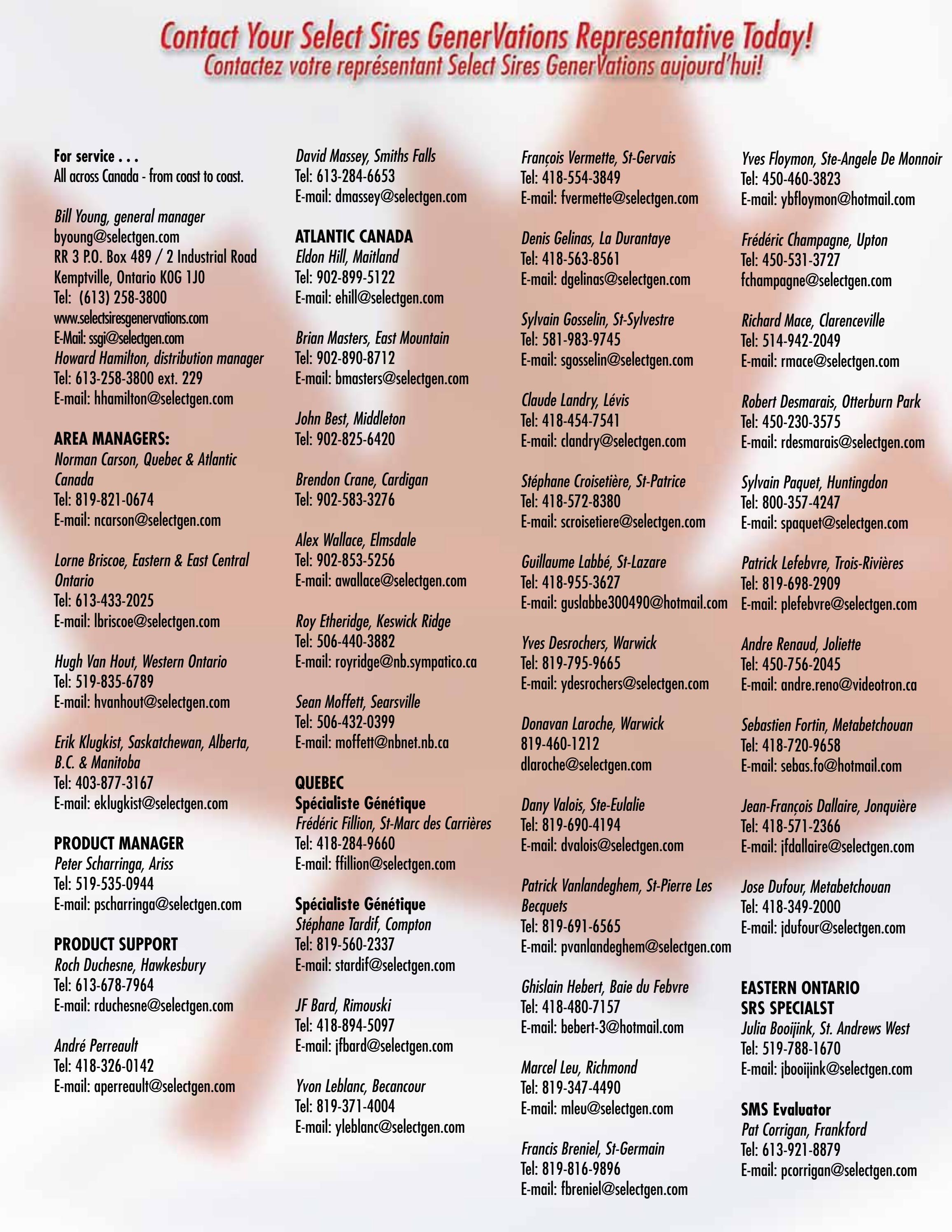 Contact Your Select Sires GenerVations Representative Today!
Contactez votre représentant Select Sires GenerVations aujourd'hui!

For service . . .
All across Canada - from coast to coast.

Bill Young, general manager
byoung@selectgen.com
RR 3 P.O. Box 489 / 2 Industrial Road
Kemptville, Ontario K0G 1J0
Tel: (613) 258-3800
www.selectsiresgenervations.com
E-Mail: ssgi@selectgen.com
Howard Hamilton, distribution manager
Tel: 613-258-3800 ext. 229
E-mail: hhamilton@selectgen.com

AREA MANAGERS:
Norman Carson, Quebec & Atlantic Canada
Tel: 819-821-0674
E-mail: ncarson@selectgen.com

Lorne Briscoe, Eastern & East Central Ontario
Tel: 613-433-2025
E-mail: lbriscoe@selectgen.com

Hugh Van Hout, Western Ontario
Tel: 519-835-6789
E-mail: hvanhout@selectgen.com

Erik Klugkist, Saskatchewan, Alberta, B.C. & Manitoba
Tel: 403-877-3167
E-mail: eklugkist@selectgen.com

PRODUCT MANAGER
Peter Scharringa, Ariss
Tel: 519-535-0944
E-mail: pscharringa@selectgen.com

PRODUCT SUPPORT
Roch Duchesne, Hawkesbury
Tel: 613-678-7964
E-mail: rduchesne@selectgen.com

André Perreault
Tel: 418-326-0142
E-mail: aperreault@selectgen.com

David Massey, Smiths Falls
Tel: 613-284-6653
E-mail: dmassey@selectgen.com

ATLANTIC CANADA
Eldon Hill, Maitland
Tel: 902-899-5122
E-mail: ehill@selectgen.com

Brian Masters, East Mountain
Tel: 902-890-8712
E-mail: bmasters@selectgen.com

John Best, Middleton
Tel: 902-825-6420

Brendon Crane, Cardigan
Tel: 902-583-3276

Alex Wallace, Elmsdale
Tel: 902-853-5256
E-mail: awallace@selectgen.com

Roy Etheridge, Keswick Ridge
Tel: 506-440-3882
E-mail: royridge@nb.sympatico.ca

Sean Moffett, Searsville
Tel: 506-432-0399
E-mail: moffett@nbnet.nb.ca

QUEBEC
Spécialiste Génétique
Frédéric Fillion, St-Marc des Carrières
Tel: 418-284-9660
E-mail: ffillion@selectgen.com

Spécialiste Génétique
Stéphane Tardif, Compton
Tel: 819-560-2337
E-mail: stardif@selectgen.com

JF Bard, Rimouski
Tel: 418-894-5097
E-mail: jfbard@selectgen.com

Yvon Leblanc, Becancour
Tel: 819-371-4004
E-mail: yleblanc@selectgen.com

François Vermette, St-Gervais
Tel: 418-554-3849
E-mail: fvermette@selectgen.com

Denis Gelinas, La Durantaye
Tel: 418-563-8561
E-mail: dgelinas@selectgen.com

Sylvain Gosselin, St-Sylvestre
Tel: 581-983-9745
E-mail: sgosselin@selectgen.com

Claude Landry, Lévis
Tel: 418-454-7541
E-mail: clandry@selectgen.com

Stéphane Croisetière, St-Patrice
Tel: 418-572-8380
E-mail: scroisetiere@selectgen.com

Guillaume Labbé, St-Lazare
Tel: 418-955-3627
E-mail: guslabbe300490@hotmail.com

Yves Desrochers, Warwick
Tel: 819-795-9665
E-mail: ydesrochers@selectgen.com

Donavan Laroche, Warwick
819-460-1212
dlaroche@selectgen.com

Dany Valois, Ste-Eulalie
Tel: 819-690-4194
E-mail: dvalois@selectgen.com

Patrick Vanlandeghem, St-Pierre Les Becquets
Tel: 819-691-6565
E-mail: pvanlandeghem@selectgen.com

Ghislain Hebert, Baie du Febvre
Tel: 418-480-7157
E-mail: bebert-3@hotmail.com

Marcel Leu, Richmond
Tel: 819-347-4490
E-mail: mleu@selectgen.com

Francis Breniel, St-Germain
Tel: 819-816-9896
E-mail: fbreniel@selectgen.com

Yves Floymon, Ste-Angele De Monnoir
Tel: 450-460-3823
E-mail: ybfloymon@hotmail.com

Frédéric Champagne, Upton
Tel: 450-531-3727
fchampagne@selectgen.com

Richard Mace, Clarenceville
Tel: 514-942-2049
E-mail: rmace@selectgen.com

Robert Desmarais, Otterburn Park
Tel: 450-230-3575
E-mail: rdesmarais@selectgen.com

Sylvain Paquet, Huntingdon
Tel: 800-357-4247
E-mail: spaquet@selectgen.com

Patrick Lefebvre, Trois-Rivières
Tel: 819-698-2909
E-mail: plefebvre@selectgen.com

Andre Renaud, Joliette
Tel: 450-756-2045
E-mail: andre.reno@videotron.ca

Sebastien Fortin, Metabetchouan
Tel: 418-720-9658
E-mail: sebas.fo@hotmail.com

Jean-François Dallaire, Jonquière
Tel: 418-571-2366
E-mail: jfdallaire@selectgen.com

Jose Dufour, Metabetchouan
Tel: 418-349-2000
E-mail: jdufour@selectgen.com

EASTERN ONTARIO
SRS SPECIALST
Julia Booijink, St. Andrews West
Tel: 519-788-1670
E-mail: jbooijink@selectgen.com

SMS Evaluator
Pat Corrigan, Frankford
Tel: 613-921-8879
E-mail: pcorrigan@selectgen.com